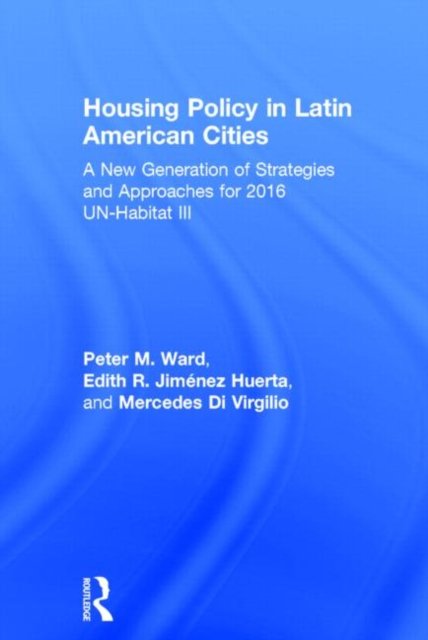 Housing Policy in Latin American Cities

A New Generation of Strategies and Approaches for 2016 UN-Habitat III

Peter M. Ward,
Edith R. Jiménez Huerta,
and Mercedes Di Virgilio

ROUTLEDGE